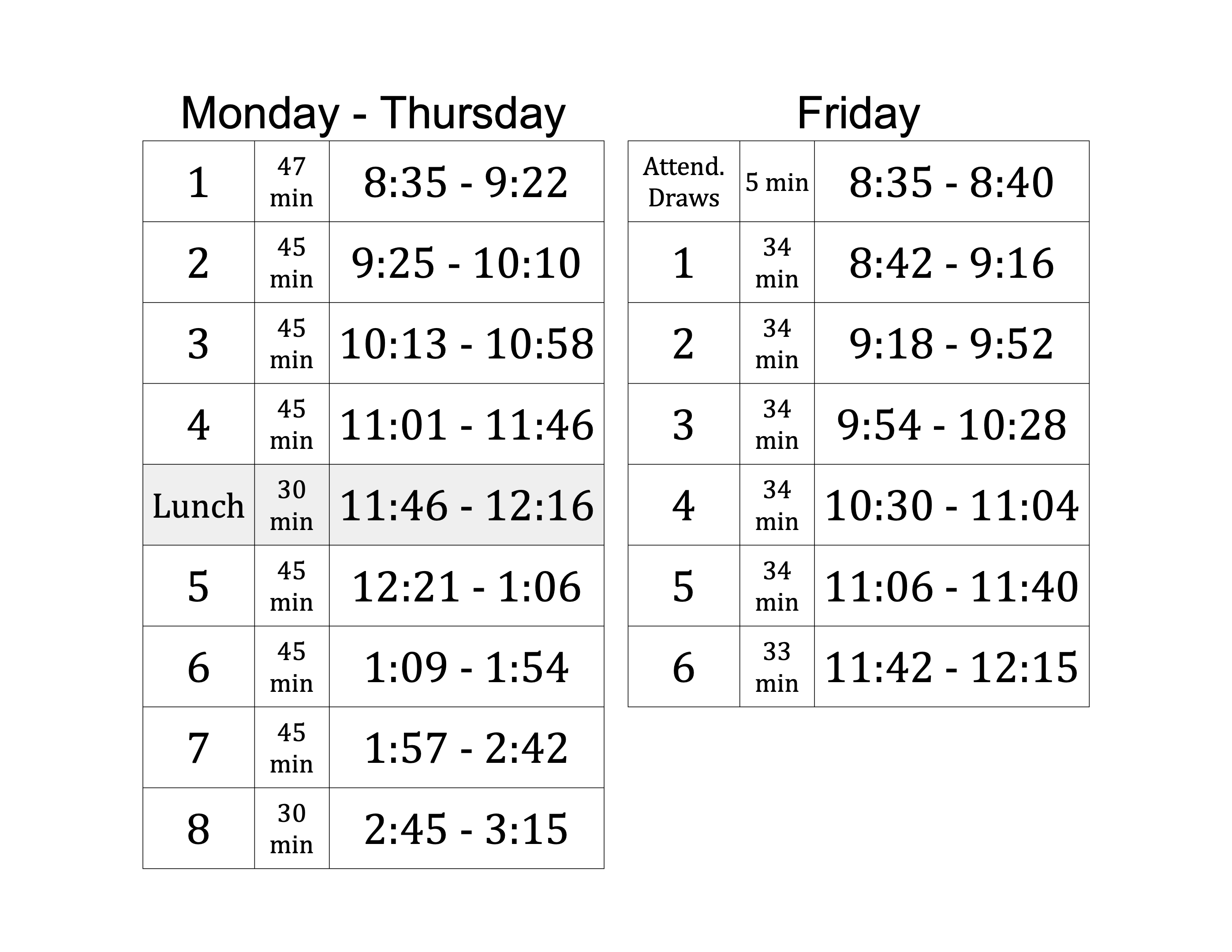 Monday - Thursday

| 1 | 47 min | 8:35 - 9:22 |
|---|---|---|
| 2 | 45 min | 9:25 - 10:10 |
| 3 | 45 min | 10:13 - 10:58 |
| 4 | 45 min | 11:01 - 11:46 |
| Lunch | 30 min | 11:46 - 12:16 |
| 5 | 45 min | 12:21 - 1:06 |
| 6 | 45 min | 1:09 - 1:54 |
| 7 | 45 min | 1:57 - 2:42 |
| 8 | 30 min | 2:45 - 3:15 |

Friday

| Attend. Draws | 5 min | 8:35 - 8:40 |
|---|---|---|
| 1 | 34 min | 8:42 - 9:16 |
| 2 | 34 min | 9:18 - 9:52 |
| 3 | 34 min | 9:54 - 10:28 |
| 4 | 34 min | 10:30 - 11:04 |
| 5 | 34 min | 11:06 - 11:40 |
| 6 | 33 min | 11:42 - 12:15 |